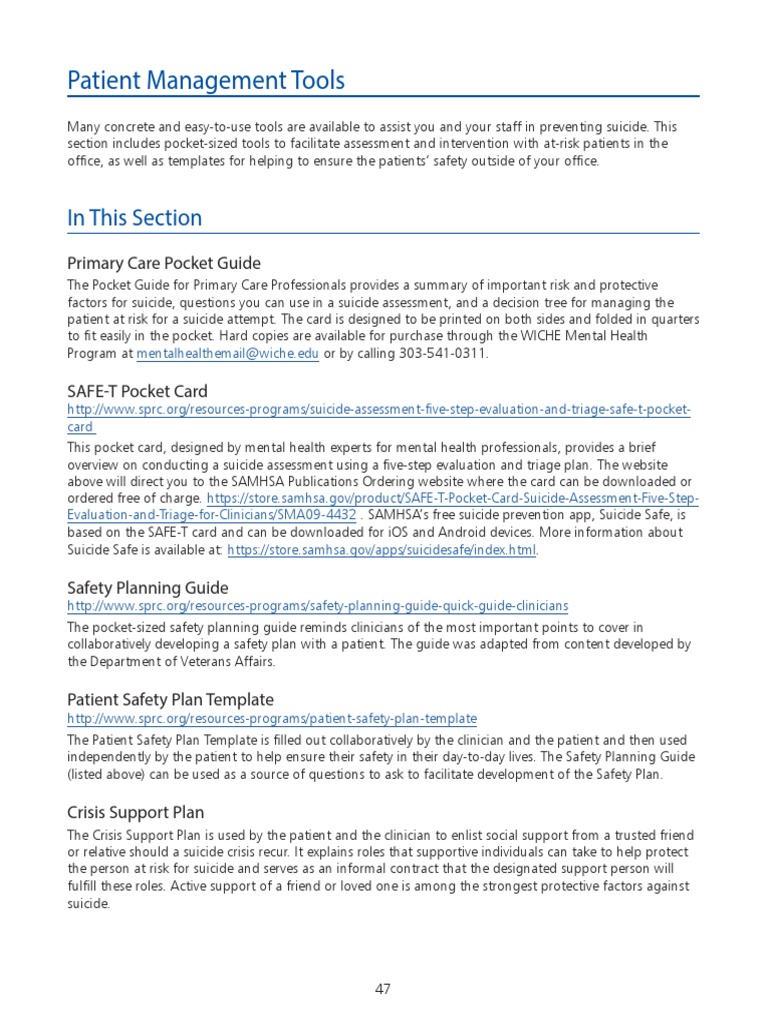 Patient Management Tools

Many concrete and easy-to-use tools are available to assist you and your staff in preventing suicide. This section includes pocket-sized tools to facilitate assessment and intervention with at-risk patients in the office, as well as templates for helping to ensure the patients' safety outside of your office.

In This Section

Primary Care Pocket Guide

The Pocket Guide for Primary Care Professionals provides a summary of important risk and protective factors for suicide, questions you can use in a suicide assessment, and a decision tree for managing the patient at risk for a suicide attempt. The card is designed to be printed on both sides and folded in quarters to fit easily in the pocket. Hard copies are available for purchase through the WICHE Mental Health Program at mentalhealthemail@wiche.edu or by calling 303-541-0311.

SAFE-T Pocket Card

http://www.sprc.org/resources-programs/suicide-assessment-five-step-evaluation-and-triage-safe-t-pocket-card

This pocket card, designed by mental health experts for mental health professionals, provides a brief overview on conducting a suicide assessment using a five-step evaluation and triage plan. The website above will direct you to the SAMHSA Publications Ordering website where the card can be downloaded or ordered free of charge. https://store.samhsa.gov/product/SAFE-T-Pocket-Card-Suicide-Assessment-Five-Step-Evaluation-and-Triage-for-Clinicians/SMA09-4432 . SAMHSA's free suicide prevention app, Suicide Safe, is based on the SAFE-T card and can be downloaded for iOS and Android devices. More information about Suicide Safe is available at: https://store.samhsa.gov/apps/suicidesafe/index.html.

Safety Planning Guide

http://www.sprc.org/resources-programs/safety-planning-guide-quick-guide-clinicians

The pocket-sized safety planning guide reminds clinicians of the most important points to cover in collaboratively developing a safety plan with a patient. The guide was adapted from content developed by the Department of Veterans Affairs.

Patient Safety Plan Template

http://www.sprc.org/resources-programs/patient-safety-plan-template

The Patient Safety Plan Template is filled out collaboratively by the clinician and the patient and then used independently by the patient to help ensure their safety in their day-to-day lives. The Safety Planning Guide (listed above) can be used as a source of questions to ask to facilitate development of the Safety Plan.

Crisis Support Plan

The Crisis Support Plan is used by the patient and the clinician to enlist social support from a trusted friend or relative should a suicide crisis recur. It explains roles that supportive individuals can take to help protect the person at risk for suicide and serves as an informal contract that the designated support person will fulfill these roles. Active support of a friend or loved one is among the strongest protective factors against suicide.

47